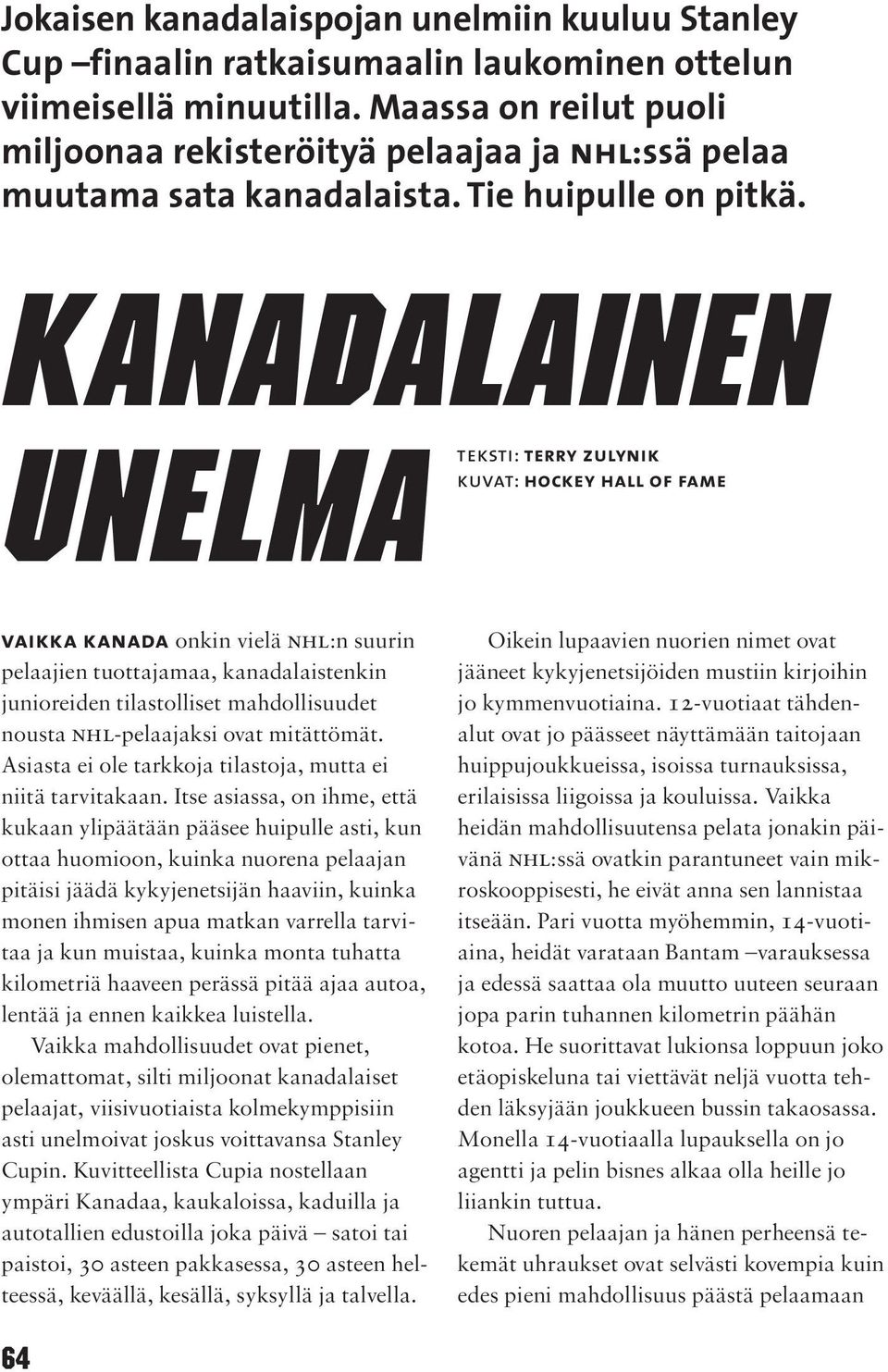 Jokaisen kanadalaispojan unelmiin kuuluu Stanley Cup –finaalin ratkaisumaalin laukominen ottelun viimeisellä minuutilla. Maassa on reilut puoli miljoonaa rekisteröityä pelaajaa ja NHL:ssä pelaa muutama sata kanadalaista. Tie huipulle on pitkä.

KANADALAINEN UNELMA

TEKSTI: TERRY ZULYNIK
KUVAT: HOCKEY HALL OF FAME

VAIKKA KANADA onkin vielä NHL:n suurin pelaajien tuottajamaa, kanadalaistenkin junioreiden tilastolliset mahdollisuudet nousta NHL-pelaajaksi ovat mitättömät. Asiasta ei ole tarkkoja tilastoja, mutta ei niitä tarvitakaan. Itse asiassa, on ihme, että kukaan ylipäätään pääsee huipulle asti, kun ottaa huomioon, kuinka nuorena pelaajan pitäisi jäädä kykyjenetsijän haaviin, kuinka monen ihmisen apua matkan varrella tarvitaa ja kun muistaa, kuinka monta tuhatta kilometriä haaveen perässä pitää ajaa autoa, lentää ja ennen kaikkea luistella.

Vaikka mahdollisuudet ovat pienet, olemattomat, silti miljoonat kanadalaiset pelaajat, viisivuotiaista kolmekymppisiin asti unelmoivat joskus voittavansa Stanley Cupin. Kuvitteellista Cupia nostellaan ympäri Kanadaa, kaukaloissa, kaduilla ja autotallien edustoilla joka päivä – satoi tai paistoi, 30 asteen pakkasessa, 30 asteen helteessä, keväällä, kesällä, syksyllä ja talvella.

Oikein lupaavien nuorien nimet ovat jääneet kykyjenetsijöiden mustiin kirjoihin jo kymmenvuotiaina. 12-vuotiaat tähdenalut ovat jo päässeet näyttämään taitojaan huippujoukkueissa, isoissa turnauksissa, erilaisissa liigoissa ja kouluissa. Vaikka heidän mahdollisuutensa pelata jonakin päivänä NHL:ssä ovatkin parantuneet vain mikroskooppisesti, he eivät anna sen lannistaa itseään. Pari vuotta myöhemmin, 14-vuotiaina, heidät varataan Bantam –varauksessa ja edessä saattaa ola muutto uuteen seuraan jopa parin tuhannen kilometrin päähän kotoa. He suorittavat lukionsa loppuun joko etäopiskeluna tai viettävät neljä vuotta tehden läksyjään joukkueen bussin takaosassa. Monella 14-vuotiaalla lupauksella on jo agentti ja pelin bisnes alkaa olla heille jo liiankin tuttua.

Nuoren pelaajan ja hänen perheensä tekemät uhraukset ovat selvästi kovempia kuin edes pieni mahdollisuus päästä pelaamaan

64